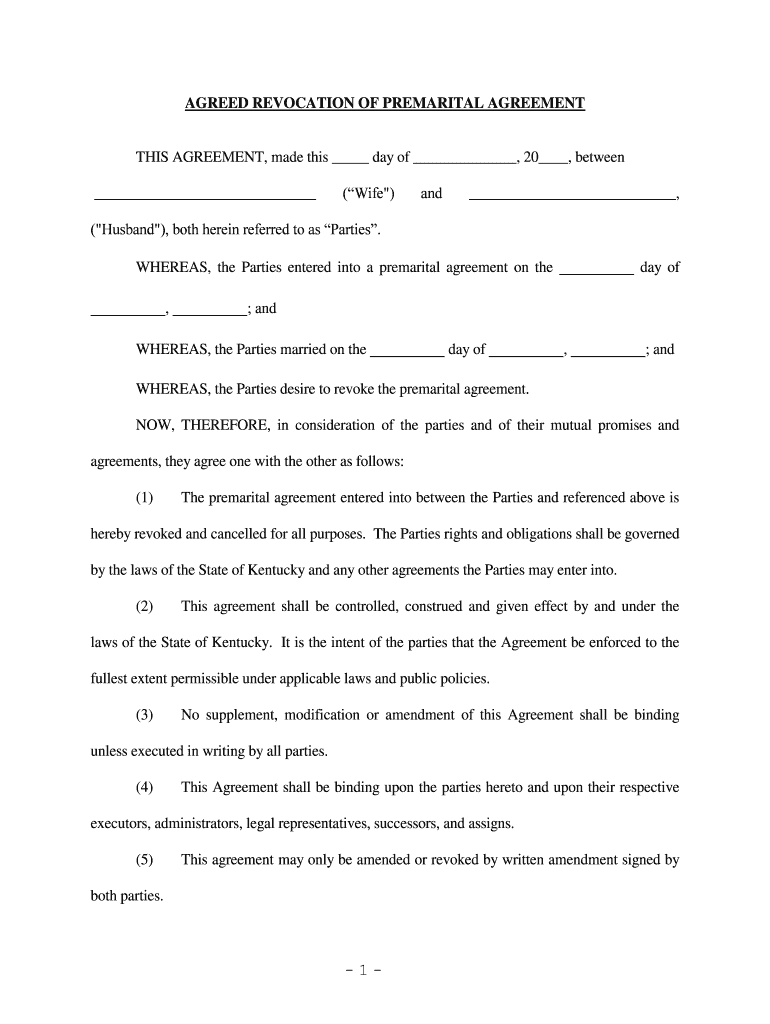 AGREED REVOCATION OF PREMARITAL AGREEMENT

THIS AGREEMENT, made this _____ day of ______________, 20____, between ______________________________ (“Wife") and ____________________________, ("Husband"), both herein referred to as “Parties”.

WHEREAS, the Parties entered into a premarital agreement on the __________ day of __________, __________; and

WHEREAS, the Parties married on the __________ day of __________, __________; and

WHEREAS, the Parties desire to revoke the premarital agreement.

NOW, THEREFORE, in consideration of the parties and of their mutual promises and agreements, they agree one with the other as follows:

(1) The premarital agreement entered into between the Parties and referenced above is hereby revoked and cancelled for all purposes. The Parties rights and obligations shall be governed by the laws of the State of Kentucky and any other agreements the Parties may enter into.

(2) This agreement shall be controlled, construed and given effect by and under the laws of the State of Kentucky. It is the intent of the parties that the Agreement be enforced to the fullest extent permissible under applicable laws and public policies.

(3) No supplement, modification or amendment of this Agreement shall be binding unless executed in writing by all parties.

(4) This Agreement shall be binding upon the parties hereto and upon their respective executors, administrators, legal representatives, successors, and assigns.

(5) This agreement may only be amended or revoked by written amendment signed by both parties.

- 1 -